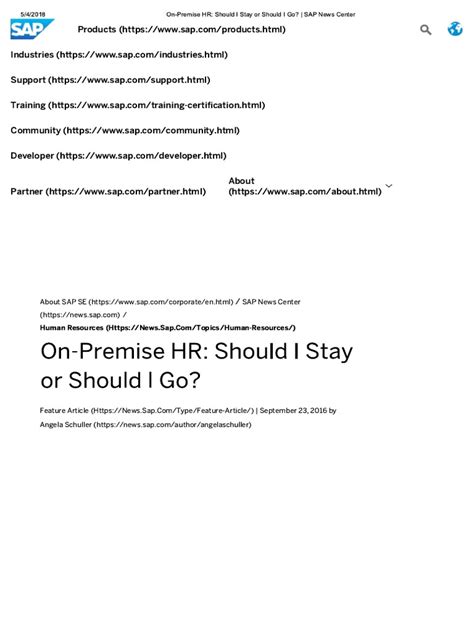 5/4/2018 On-Premise HR: Should I Stay or Should I Go? | SAP News Center

SAP

Products (https://www.sap.com/products.html)

Industries (https://www.sap.com/industries.html)

Support (https://www.sap.com/support.html)

Training (https://www.sap.com/training-certification.html)

Community (https://www.sap.com/community.html)

Developer (https://www.sap.com/developer.html)

Partner (https://www.sap.com/partner.html)

About (https://www.sap.com/about.html)

About SAP SE (https://www.sap.com/corporate/en.html) / SAP News Center (https://news.sap.com) /
Human Resources (Https://News.Sap.Com/Topics/Human-Resources/)

On-Premise HR: Should I Stay or Should I Go?

Feature Article (Https://News.Sap.Com/Type/Feature-Article/) | September 23, 2016 by Angela Schuller (https://news.sap.com/author/angelaschuller)